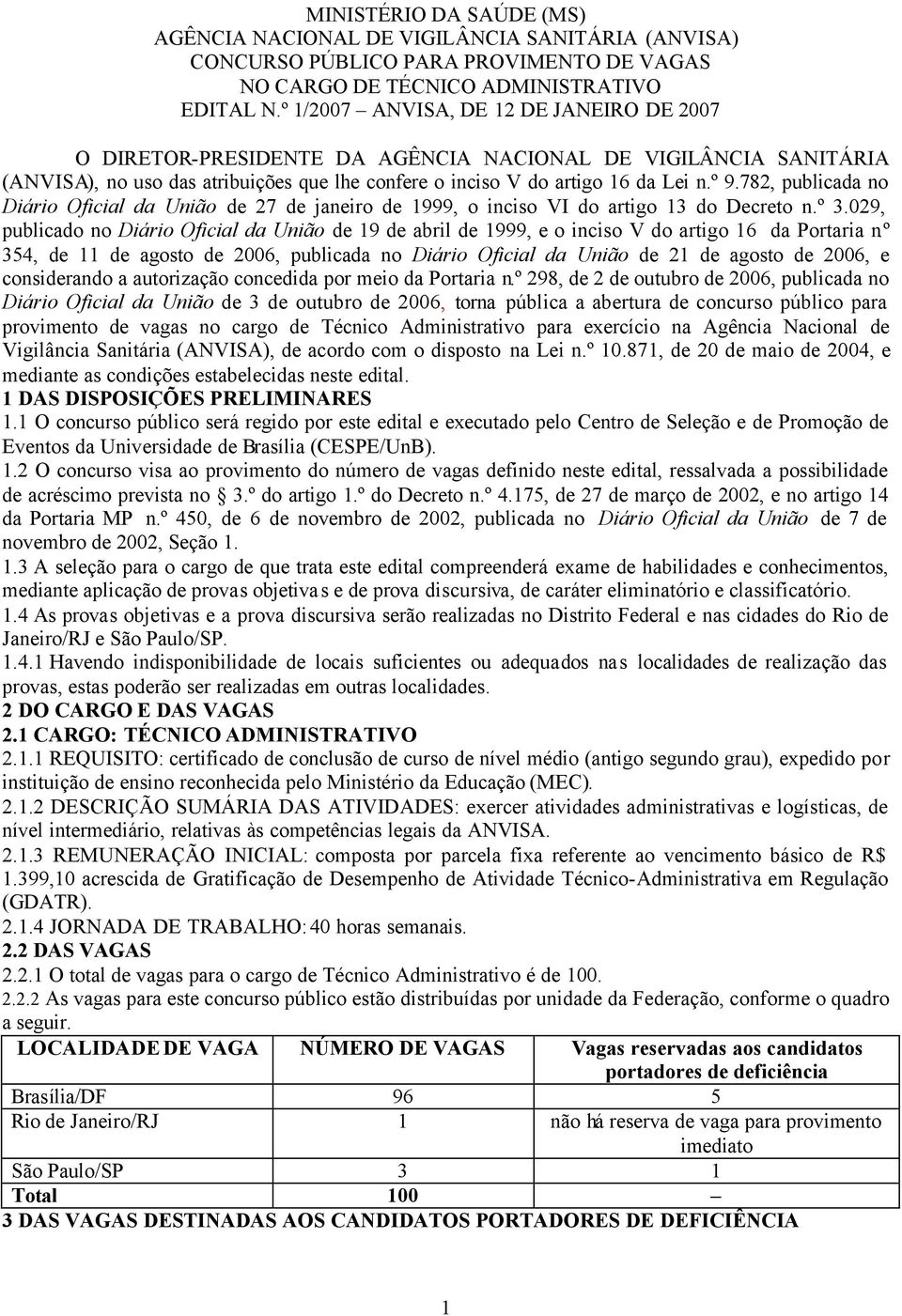 MINISTÉRIO DA SAÚDE (MS)
AGÊNCIA NACIONAL DE VIGILÂNCIA SANITÁRIA (ANVISA)
CONCURSO PÚBLICO PARA PROVIMENTO DE VAGAS
NO CARGO DE TÉCNICO ADMINISTRATIVO
EDITAL N.º 1/2007 – ANVISA, DE 12 DE JANEIRO DE 2007

O DIRETOR-PRESIDENTE DA AGÊNCIA NACIONAL DE VIGILÂNCIA SANITÁRIA (ANVISA), no uso das atribuições que lhe confere o inciso V do artigo 16 da Lei n.º 9.782, publicada no Diário Oficial da União de 27 de janeiro de 1999, o inciso VI do artigo 13 do Decreto n.º 3.029, publicado no Diário Oficial da União de 19 de abril de 1999, e o inciso V do artigo 16 da Portaria nº 354, de 11 de agosto de 2006, publicada no Diário Oficial da União de 21 de agosto de 2006, e considerando a autorização concedida por meio da Portaria n.º 298, de 2 de outubro de 2006, publicada no Diário Oficial da União de 3 de outubro de 2006, torna pública a abertura de concurso público para provimento de vagas no cargo de Técnico Administrativo para exercício na Agência Nacional de Vigilância Sanitária (ANVISA), de acordo com o disposto na Lei n.º 10.871, de 20 de maio de 2004, e mediante as condições estabelecidas neste edital.
1 DAS DISPOSIÇÕES PRELIMINARES
1.1 O concurso público será regido por este edital e executado pelo Centro de Seleção e de Promoção de Eventos da Universidade de Brasília (CESPE/UnB).
1.2 O concurso visa ao provimento do número de vagas definido neste edital, ressalvada a possibilidade de acréscimo prevista no § 3.º do artigo 1.º do Decreto n.º 4.175, de 27 de março de 2002, e no artigo 14 da Portaria MP n.º 450, de 6 de novembro de 2002, publicada no Diário Oficial da União de 7 de novembro de 2002, Seção 1.
1.3 A seleção para o cargo de que trata este edital compreenderá exame de habilidades e conhecimentos, mediante aplicação de provas objetivas e de prova discursiva, de caráter eliminatório e classificatório.
1.4 As provas objetivas e a prova discursiva serão realizadas no Distrito Federal e nas cidades do Rio de Janeiro/RJ e São Paulo/SP.
1.4.1 Havendo indisponibilidade de locais suficientes ou adequados nas localidades de realização das provas, estas poderão ser realizadas em outras localidades.
2 DO CARGO E DAS VAGAS
2.1 CARGO: TÉCNICO ADMINISTRATIVO
2.1.1 REQUISITO: certificado de conclusão de curso de nível médio (antigo segundo grau), expedido por instituição de ensino reconhecida pelo Ministério da Educação (MEC).
2.1.2 DESCRIÇÃO SUMÁRIA DAS ATIVIDADES: exercer atividades administrativas e logísticas, de nível intermediário, relativas às competências legais da ANVISA.
2.1.3 REMUNERAÇÃO INICIAL: composta por parcela fixa referente ao vencimento básico de R$ 1.399,10 acrescida de Gratificação de Desempenho de Atividade Técnico-Administrativa em Regulação (GDATR).
2.1.4 JORNADA DE TRABALHO: 40 horas semanais.
2.2 DAS VAGAS
2.2.1 O total de vagas para o cargo de Técnico Administrativo é de 100.
2.2.2 As vagas para este concurso público estão distribuídas por unidade da Federação, conforme o quadro a seguir.

| LOCALIDADE DE VAGA | NÚMERO DE VAGAS | Vagas reservadas aos candidatos portadores de deficiência |
|---|---|---|
| Brasília/DF | 96 | 5 |
| Rio de Janeiro/RJ | 1 | não há reserva de vaga para provimento imediato |
| São Paulo/SP | 3 | 1 |
| Total | 100 | – |

3 DAS VAGAS DESTINADAS AOS CANDIDATOS PORTADORES DE DEFICIÊNCIA

1